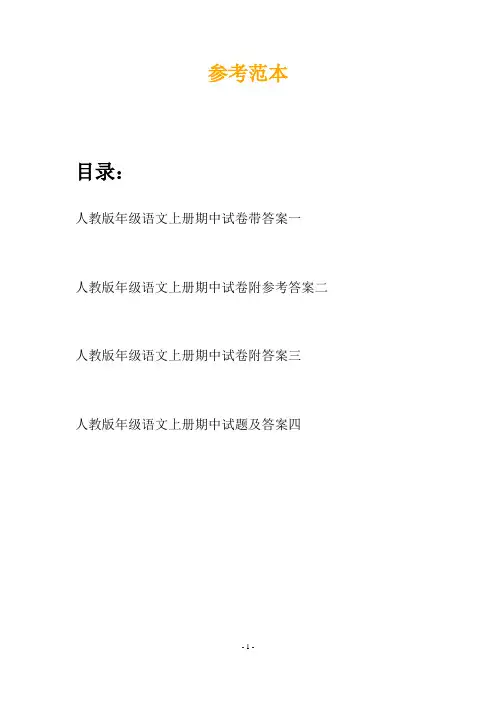 参考范本

目录：

人教版年级语文上册期中试卷带答案一

人教版年级语文上册期中试卷附参考答案二

人教版年级语文上册期中试卷附答案三

人教版年级语文上册期中试题及答案四

- 1 -